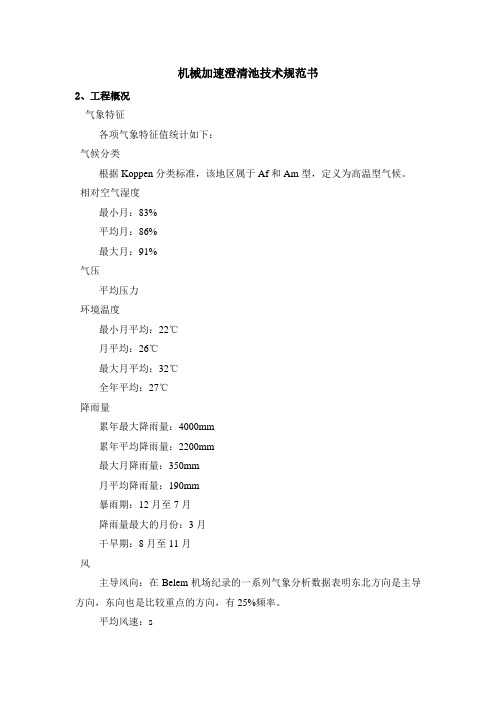 机械加速澄清池技术规范书

2、工程概况

气象特征

各项气象特征值统计如下：

气候分类

根据 Koppen 分类标准，该地区属于 Af 和 Am 型，定义为高温型气候。

相对空气湿度

最小月：83%

平均月：86%

最大月：91%

气压

平均压力

环境温度

最小月平均：22℃

月平均：26℃

最大月平均：32℃

全年平均：27℃

降雨量

累年最大降雨量：4000mm

累年平均降雨量：2200mm

最大月降雨量：350mm

月平均降雨量：190mm

暴雨期：12 月至 7 月

降雨量最大的月份：3 月

干旱期：8 月至 11 月

风

主导风向：在 Belem 机场纪录的一系列气象分析数据表明东北方向是主导方向，东向也是比较重点的方向，有 25%频率。

平均风速：s